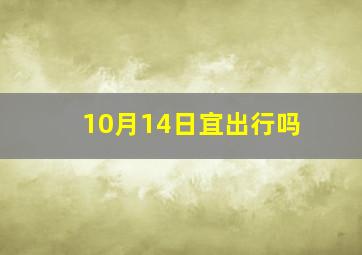 10月14日宜出行吗